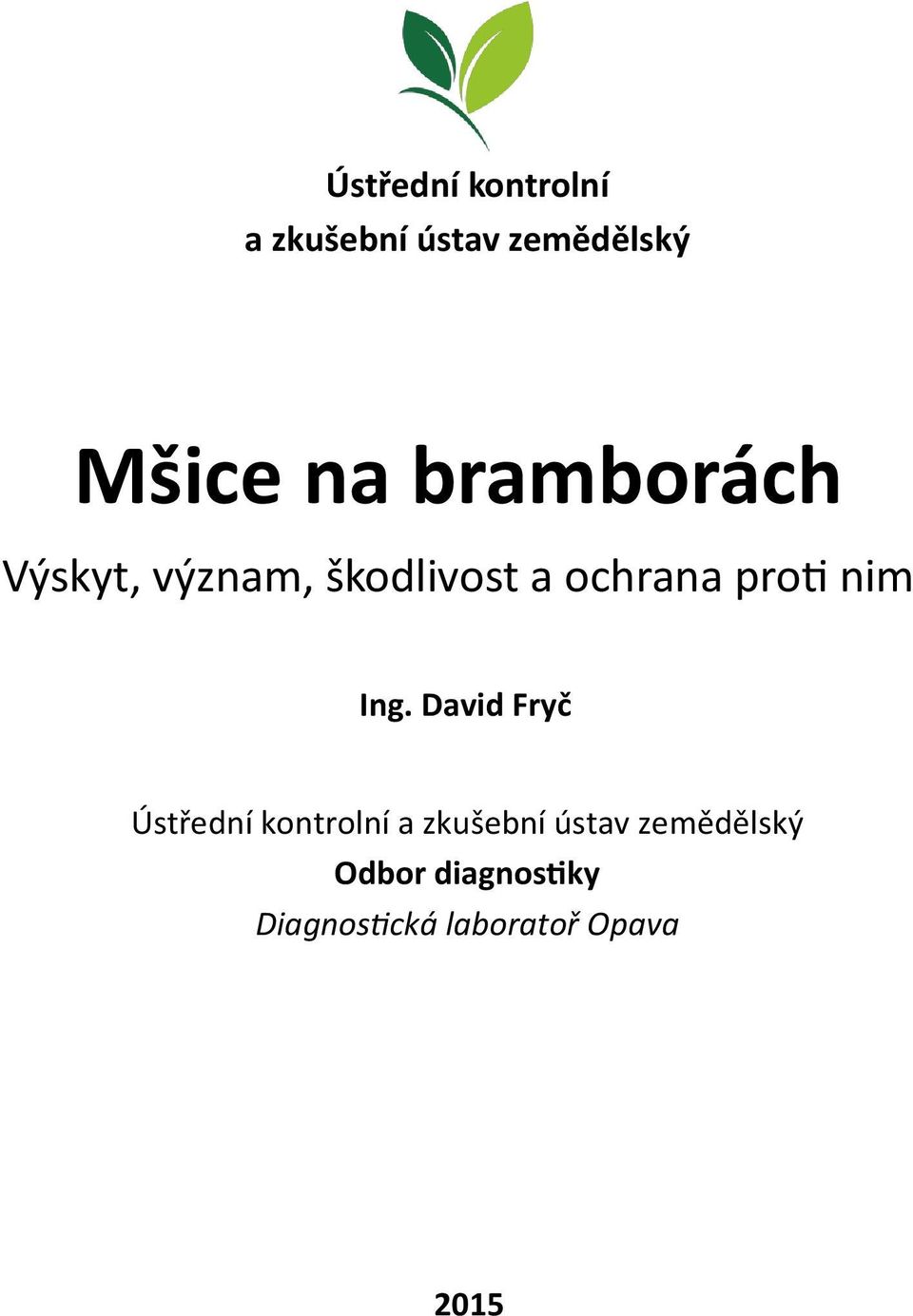 Ústřední kontrolní
a zkušební ústav zemědělský

Mšice na bramborách

Výskyt, význam, škodlivost a ochrana proti nim

Ing. David Fryč

Ústřední kontrolní a zkušební ústav zemědělský
Odbor diagnostiky
Diagnostická laboratoř Opava

2015